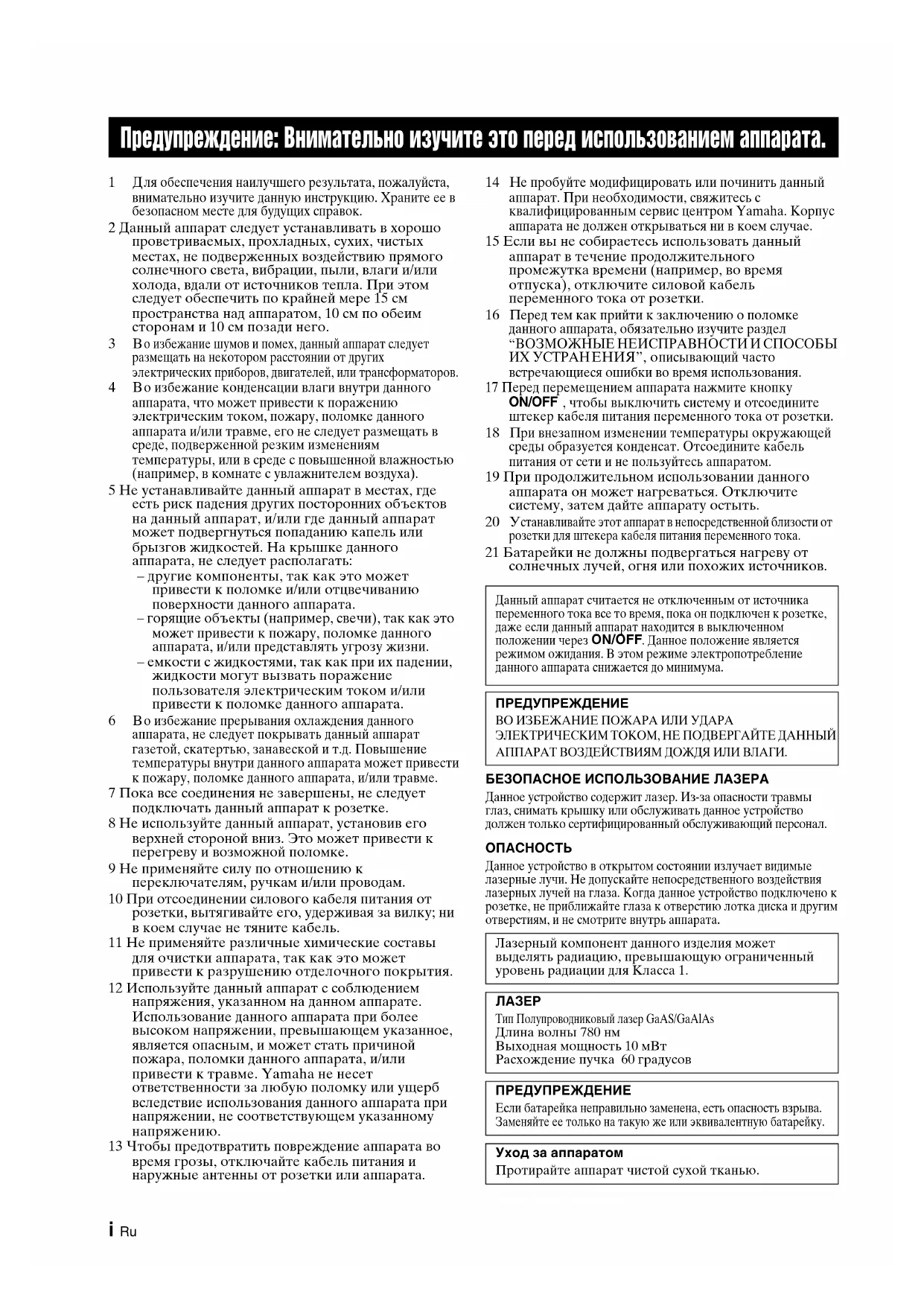 Предупреждение: Внимательно изучите это перед использованием аппарата.

1 Для обеспечения наилучшего результата, пожалуйста, внимательно изучите данную инструкцию. Храните ее в безопасном месте для будущих справок.

2 Данный аппарат следует устанавливать в хорошо проветриваемых, прохладных, сухих, чистых местах, не подверженных воздействию прямого солнечного света, вибрации, пыли, влаги и/или холода, вдали от источников тепла. При этом следует обеспечить по крайней мере 15 см пространства над аппаратом, 10 см по обеим сторонам и 10 см позади него.

3 Во избежание шумов и помех, данный аппарат следует размещать на некотором расстоянии от других электрических приборов, двигателей, или трансформаторов.

4 Во избежание конденсации влаги внутри данного аппарата, что может привести к поражению электрическим током, пожару, поломке данного аппарата и/или травме, его не следует размещать в среде, подверженной резким изменениям температуры, или в среде с повышенной влажностью (например, в комнате с увлажнителем воздуха).

5 Не устанавливайте данный аппарат в местах, где есть риск падения других посторонних объектов на данный аппарат, и/или где данный аппарат может подвергнуться попаданию капель или брызгов жидкостей. На крышке данного аппарата, не следует располагать:
– другие компоненты, так как это может привести к поломке и/или отцвечиванию поверхности данного аппарата.
– горящие объекты (например, свечи), так как это может привести к пожару, поломке данного аппарата, и/или представлять угрозу жизни.
– емкости с жидкостями, так как при их падении, жидкости могут вызвать поражение пользователя электрическим током и/или привести к поломке данного аппарата.

6 Во избежание прерывания охлаждения данного аппарата, не следует покрывать данный аппарат газетой, скатертью, занавеской и т.д. Повышение температуры внутри данного аппарата может привести к пожару, поломке данного аппарата, и/или травме.

7 Пока все соединения не завершены, не следует подключать данный аппарат к розетке.

8 Не используйте данный аппарат, установив его верхней стороной вниз. Это может привести к перегреву и возможной поломке.

9 Не применяйте силу по отношению к переключателям, ручкам и/или проводам.

10 При отсоединении силового кабеля питания от розетки, вытягивайте его, удерживая за вилку; ни в коем случае не тяните кабель.

11 Не применяйте различные химические составы для очистки аппарата, так как это может привести к разрушению отделочного покрытия.

12 Используйте данный аппарат с соблюдением напряжения, указанном на данном аппарате. Использование данного аппарата при более высоком напряжении, превышающем указанное, является опасным, и может стать причиной пожара, поломки данного аппарата, и/или привести к травме. Yamaha не несет ответственности за любую поломку или ущерб вследствие использования данного аппарата при напряжении, не соответствующем указанному напряжению.

13 Чтобы предотвратить повреждение аппарата во время грозы, отключайте кабель питания и наружные антенны от розетки или аппарата.

14 Не пробуйте модифицировать или починить данный аппарат. При необходимости, свяжитесь с квалифицированным сервис центром Yamaha. Корпус аппарата не должен открываться ни в коем случае.

15 Если вы не собираетесь использовать данный аппарат в течение продолжительного промежутка времени (например, во время отпуска), отключите силовой кабель переменного тока от розетки.

16 Перед тем как прийти к заключению о поломке данного аппарата, обязательно изучите раздел “ВОЗМОЖНЫЕ НЕИСПРАВНОСТИ И СПОСОБЫ ИХ УСТРАНЕНИЯ”, описывающий часто встречающиеся ошибки во время использования.

17 Перед перемещением аппарата нажмите кнопку ON/OFF , чтобы выключить систему и отсоедините штекер кабеля питания переменного тока от розетки.

18 При внезапном изменении температуры окружающей среды образуется конденсат. Отсоедините кабель питания от сети и не пользуйтесь аппаратом.

19 При продолжительном использовании данного аппарата он может нагреваться. Отключите систему, затем дайте аппарату остыть.

20 Устанавливайте этот аппарат в непосредственной близости от розетки для штекера кабеля питания переменного тока.

21 Батарейки не должны подвергаться нагреву от солнечных лучей, огня или похожих источников.

Данный аппарат считается не отключенным от источника переменного тока все то время, пока он подключен к розетке, даже если данный аппарат находится в выключенном положении через ON/OFF. Данное положение является режимом ожидания. В этом режиме электропотребление данного аппарата снижается до минимума.

ПРЕДУПРЕЖДЕНИЕ
ВО ИЗБЕЖАНИЕ ПОЖАРА ИЛИ УДАРА ЭЛЕКТРИЧЕСКИМ ТОКОМ, НЕ ПОДВЕРГАЙТЕ ДАННЫЙ АППАРАТ ВОЗДЕЙСТВИЯМ ДОЖДЯ ИЛИ ВЛАГИ.

БЕЗОПАСНОЕ ИСПОЛЬЗОВАНИЕ ЛАЗЕРА
Данное устройство содержит лазер. Из-за опасности травмы глаз, снимать крышку или обслуживать данное устройство должен только сертифицированный обслуживающий персонал.

ОПАСНОСТЬ
Данное устройство в открытом состоянии излучает видимые лазерные лучи. Не допускайте непосредственного воздействия лазерных лучей на глаза. Когда данное устройство подключено к розетке, не приближайте глаза к отверстию лотка диска и другим отверстиям, и не смотрите внутрь аппарата.

Лазерный компонент данного изделия может выделять радиацию, превышающую ограниченный уровень радиации для Класса 1.

ЛАЗЕР
Тип Полупроводниковый лазер GaAS/GaAlAs
Длина волны 780 нм
Выходная мощность 10 мВт
Расхождение пучка 60 градусов

ПРЕДУПРЕЖДЕНИЕ
Если батарейка неправильно заменена, есть опасность взрыва. Заменяйте ее только на такую же или эквивалентную батарейку.

Уход за аппаратом
Протирайте аппарат чистой сухой тканью.

i Ru